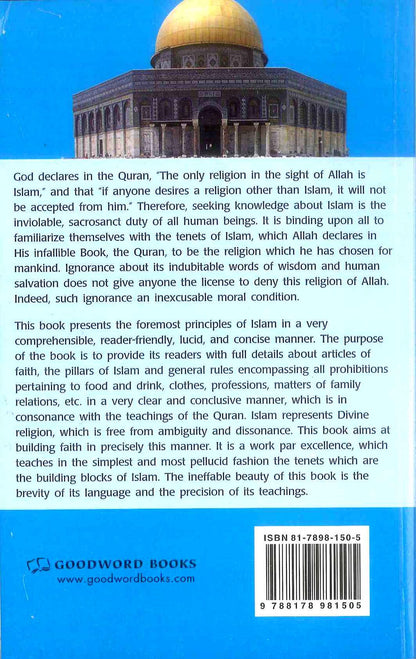 God declares in the Quran, "The only religion in the sight of Allah is Islam," and that "if anyone desires a religion other than Islam, it will not be accepted from him." Therefore, seeking knowledge about Islam is the inviolable, sacrosanct duty of all human beings. It is binding upon all to familiarize themselves with the tenets of Islam, which Allah declares in His infallible Book, the Quran, to be the religion which he has chosen for mankind. Ignorance about its indubitable words of wisdom and human salvation does not give anyone the license to deny this religion of Allah. Indeed, such ignorance an inexcusable moral condition.

This book presents the foremost principles of Islam in a very comprehensible, reader-friendly, lucid, and concise manner. The purpose of the book is to provide its readers with full details about articles of faith, the pillars of Islam and general rules encompassing all prohibitions pertaining to food and drink, clothes, professions, matters of family relations, etc. in a very clear and conclusive manner, which is in consonance with the teachings of the Quran. Islam represents Divine religion, which is free from ambiguity and dissonance. This book aims at building faith in precisely this manner. It is a work par excellence, which teaches in the simplest and most pellucid fashion the tenets which are the building blocks of Islam. The ineffable beauty of this book is the brevity of its language and the precision of its teachings.

GOODWORD BOOKS
www.goodwordbooks.com

ISBN 81-7898-150-5

9 788178 981505